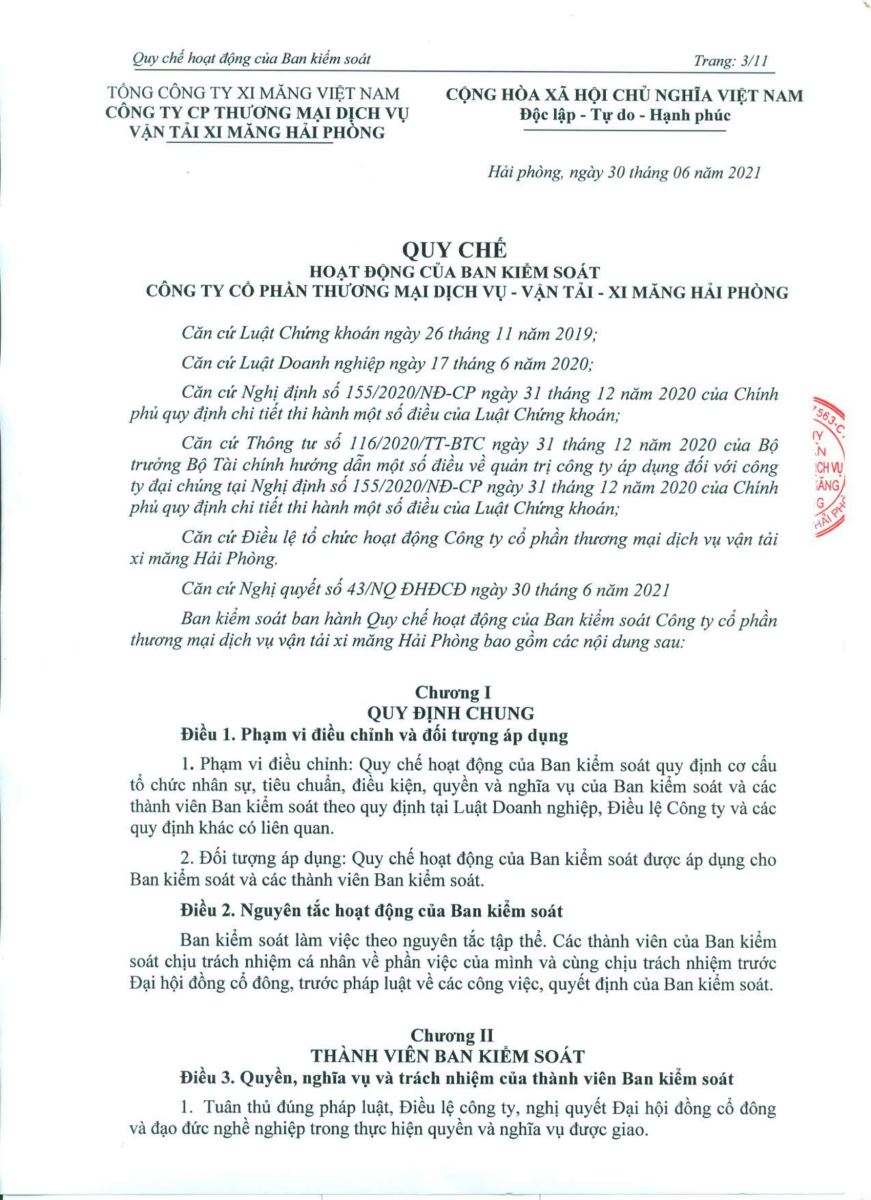 Quy chế hoạt động của Ban kiểm soát

Trang: 3/11

TỔNG CÔNG TY XI MĂNG VIỆT NAM
CÔNG TY CP THƯƠNG MẠI DỊCH VỤ VẬN TẢI XI MĂNG HẢI PHÒNG

CỘNG HÒA XÃ HỘI CHỦ NGHĨA VIỆT NAM
Độc lập - Tự do - Hạnh phúc

Hải phòng, ngày 30 tháng 06 năm 2021

QUY CHẾ
HOẠT ĐỘNG CỦA BAN KIỂM SOÁT
CÔNG TY CỔ PHẦN THƯƠNG MẠI DỊCH VỤ - VẬN TẢI - XI MĂNG HẢI PHÒNG

Căn cứ Luật Chứng khoán ngày 26 tháng 11 năm 2019;

Căn cứ Luật Doanh nghiệp ngày 17 tháng 6 năm 2020;

Căn cứ Nghị định số 155/2020/NĐ-CP ngày 31 tháng 12 năm 2020 của Chính phủ quy định chi tiết thi hành một số điều của Luật Chứng khoán;

Căn cứ Thông tư số 116/2020/TT-BTC ngày 31 tháng 12 năm 2020 của Bộ trưởng Bộ Tài chính hướng dẫn một số điều về quản trị công ty áp dụng đối với công ty đại chúng tại Nghị định số 155/2020/NĐ-CP ngày 31 tháng 12 năm 2020 của Chính phủ quy định chi tiết thi hành một số điều của Luật Chứng khoán;

Căn cứ Điều lệ tổ chức hoạt động Công ty cổ phần thương mại dịch vụ vận tải xi măng Hải Phòng.

Căn cứ Nghị quyết số 43/NQ ĐHĐCĐ ngày 30 tháng 6 năm 2021

Ban kiểm soát ban hành Quy chế hoạt động của Ban kiểm soát Công ty cổ phần thương mại dịch vụ vận tải xi măng Hải Phòng bao gồm các nội dung sau:

Chương I
QUY ĐỊNH CHUNG
Điều 1. Phạm vi điều chỉnh và đối tượng áp dụng

1. Phạm vi điều chỉnh: Quy chế hoạt động của Ban kiểm soát quy định cơ cấu tổ chức nhân sự, tiêu chuẩn, điều kiện, quyền và nghĩa vụ của Ban kiểm soát và các thành viên Ban kiểm soát theo quy định tại Luật Doanh nghiệp, Điều lệ Công ty và các quy định khác có liên quan.

2. Đối tượng áp dụng: Quy chế hoạt động của Ban kiểm soát được áp dụng cho Ban kiểm soát và các thành viên Ban kiểm soát.

Điều 2. Nguyên tắc hoạt động của Ban kiểm soát

Ban kiểm soát làm việc theo nguyên tắc tập thể. Các thành viên của Ban kiểm soát chịu trách nhiệm cá nhân về phần việc của mình và cùng chịu trách nhiệm trước Đại hội đồng cổ đông, trước pháp luật về các công việc, quyết định của Ban kiểm soát.

Chương II
THÀNH VIÊN BAN KIỂM SOÁT
Điều 3. Quyền, nghĩa vụ và trách nhiệm của thành viên Ban kiểm soát

1. Tuân thủ đúng pháp luật, Điều lệ công ty, nghị quyết Đại hội đồng cổ đông và đạo đức nghề nghiệp trong thực hiện quyền và nghĩa vụ được giao.